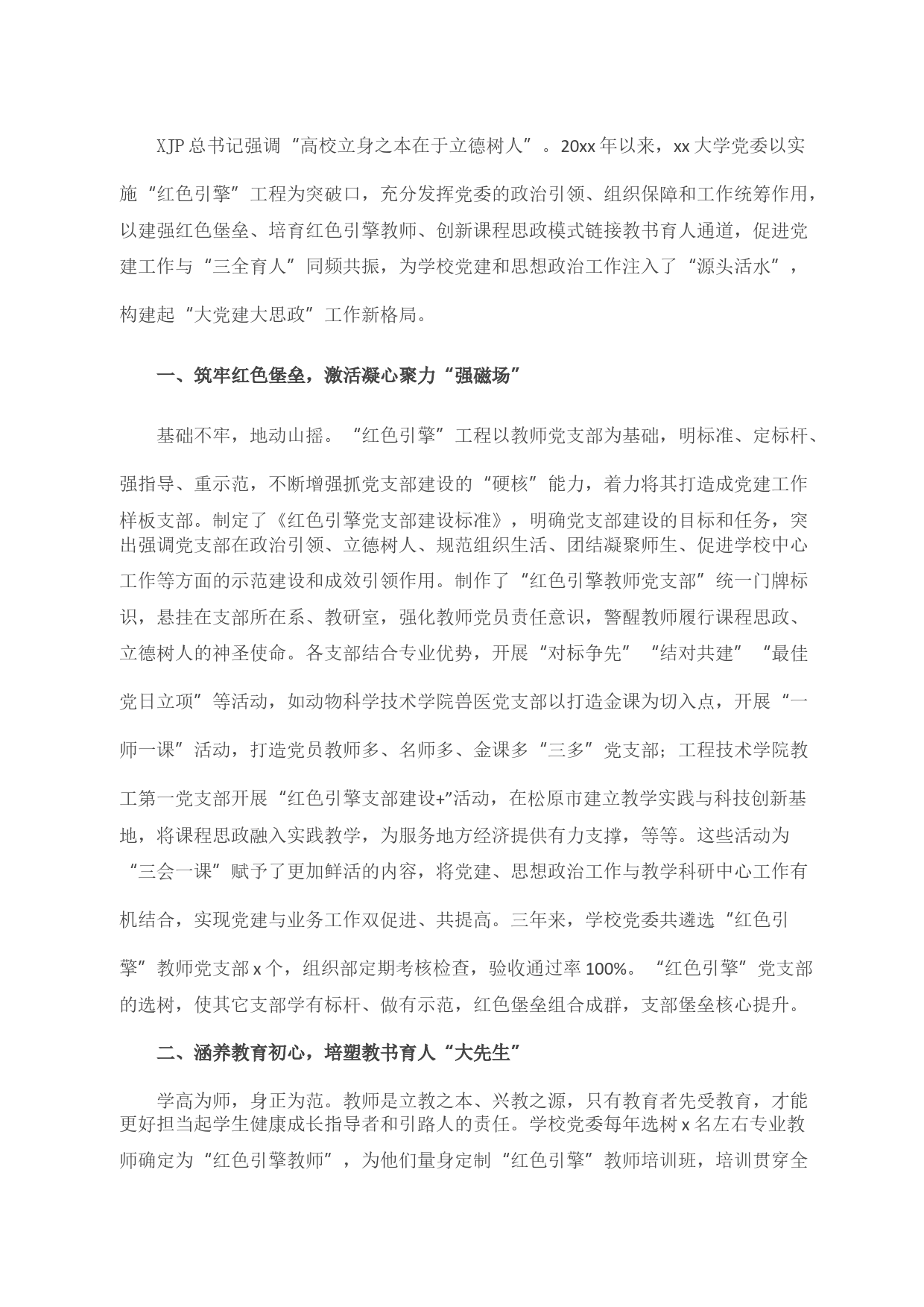 XJP 总书记强调“高校立身之本在于立德树人”。20xx 年以来，xx 大学党委以实施“红色引擎”工程为突破口，充分发挥党委的政治引领、组织保障和工作统筹作用，以建强红色堡垒、培育红色引擎教师、创新课程思政模式链接教书育人通道，促进党建工作与“三全育人”同频共振，为学校党建和思想政治工作注入了“源头活水”，构建起“大党建大思政”工作新格局。

一、筑牢红色堡垒，激活凝心聚力“强磁场”

基础不牢，地动山摇。“红色引擎”工程以教师党支部为基础，明标准、定标杆、强指导、重示范，不断增强抓党支部建设的“硬核”能力，着力将其打造成党建工作样板支部。制定了《红色引擎党支部建设标准》，明确党支部建设的目标和任务，突出强调党支部在政治引领、立德树人、规范组织生活、团结凝聚师生、促进学校中心工作等方面的示范建设和成效引领作用。制作了“红色引擎教师党支部”统一门牌标识，悬挂在支部所在系、教研室，强化教师党员责任意识，警醒教师履行课程思政、立德树人的神圣使命。各支部结合专业优势，开展“对标争先”“结对共建”“最佳党日立项”等活动，如动物科学技术学院兽医党支部以打造金课为切入点，开展“一师一课”活动，打造党员教师多、名师多、金课多“三多”党支部；工程技术学院教工第一党支部开展“红色引擎支部建设+”活动，在松原市建立教学实践与科技创新基地，将课程思政融入实践教学，为服务地方经济提供有力支撑，等等。这些活动为“三会一课”赋予了更加鲜活的内容，将党建、思想政治工作与教学科研中心工作有机结合，实现党建与业务工作双促进、共提高。三年来，学校党委共遴选“红色引擎”教师党支部 x 个，组织部定期考核检查，验收通过率 100%。“红色引擎”党支部的选树，使其它支部学有标杆、做有示范，红色堡垒组合成群，支部堡垒核心提升。

二、涵养教育初心，培塑教书育人“大先生”

学高为师，身正为范。教师是立教之本、兴教之源，只有教育者先受教育，才能更好担当起学生健康成长指导者和引路人的责任。学校党委每年选树 x 名左右专业教师确定为“红色引擎教师”，为他们量身定制“红色引擎”教师培训班，培训贯穿全